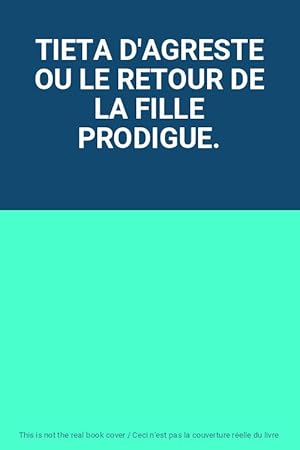 TIETA D'AGRESTE OU LE RETOUR DE LA FILLE PRODIGUE.

This is not the real book cover / Ceci n'est pas la couverture réelle du livre